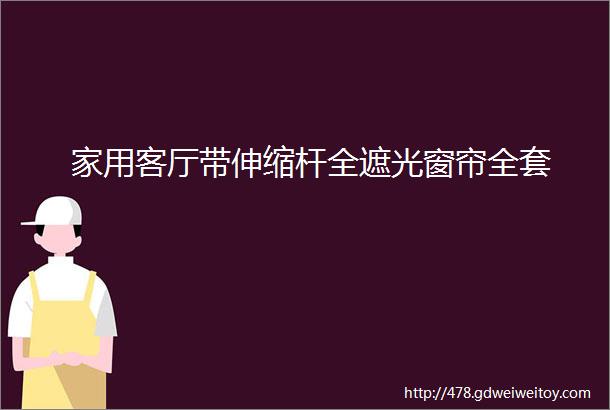 家用客厅带伸缩杆全遮光窗帘全套

http://478.gdweiweitoy.com